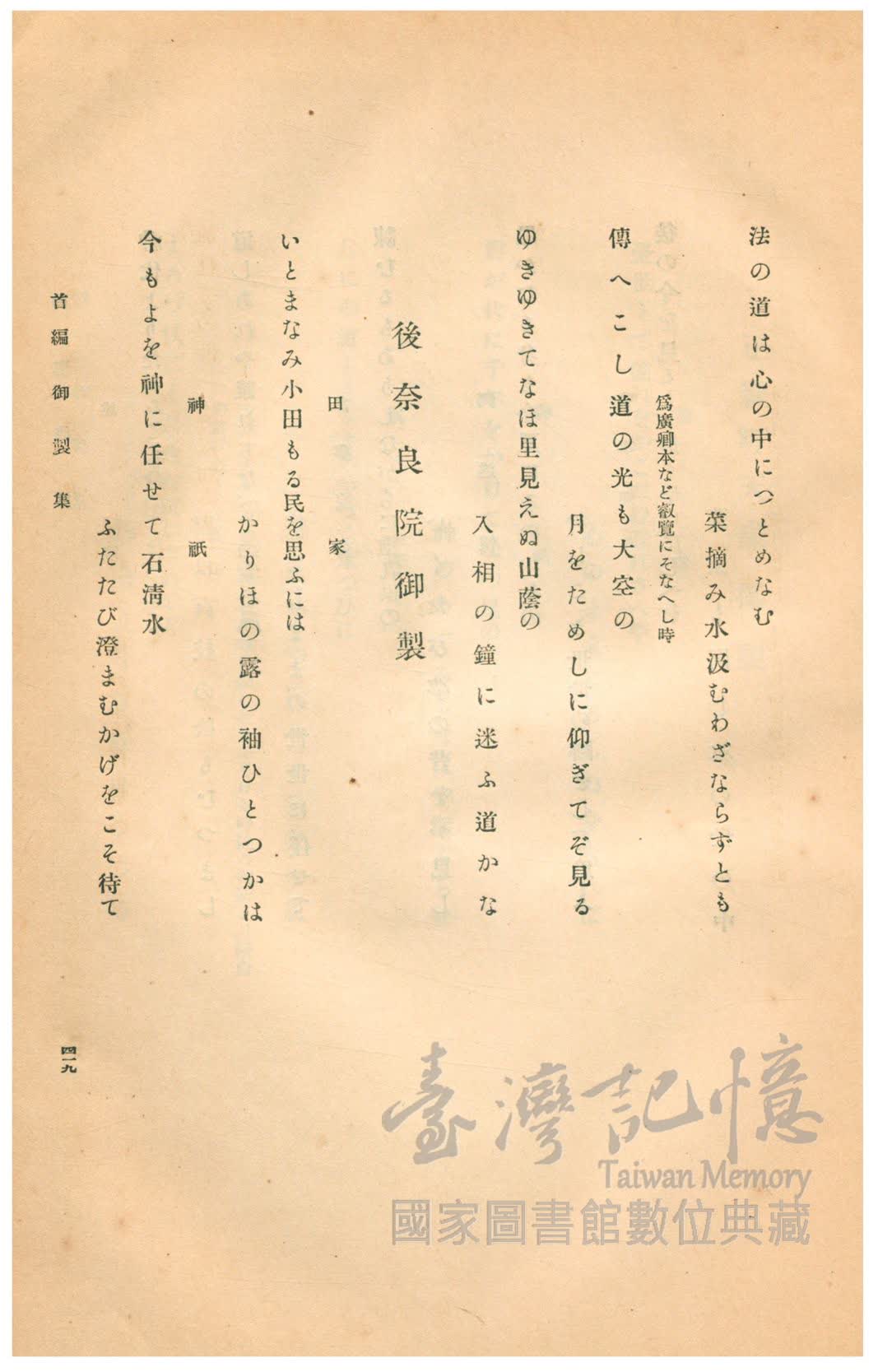 法の道は心の中につとめなむ
菜摘み水汲むわざならずとも

爲廣卿本など叡覽にそなへし時

傳へこし道の光も大空の
月をためしに仰ぎてぞ見る

ゆきゆきてなほ里見えぬ山蔭の
入相の鐘に迷ふ道かな

後奈良院御製

田家

いとまなみ小田もる民を思ふには
かりほの露の袖ひとつかは

神祇

今もよを神に任せて石清水
ふたたび澄まむかげをこそ待て

首編　御製集

四一九

臺灣記憶
Taiwan Memory
國家圖書館數位典藏